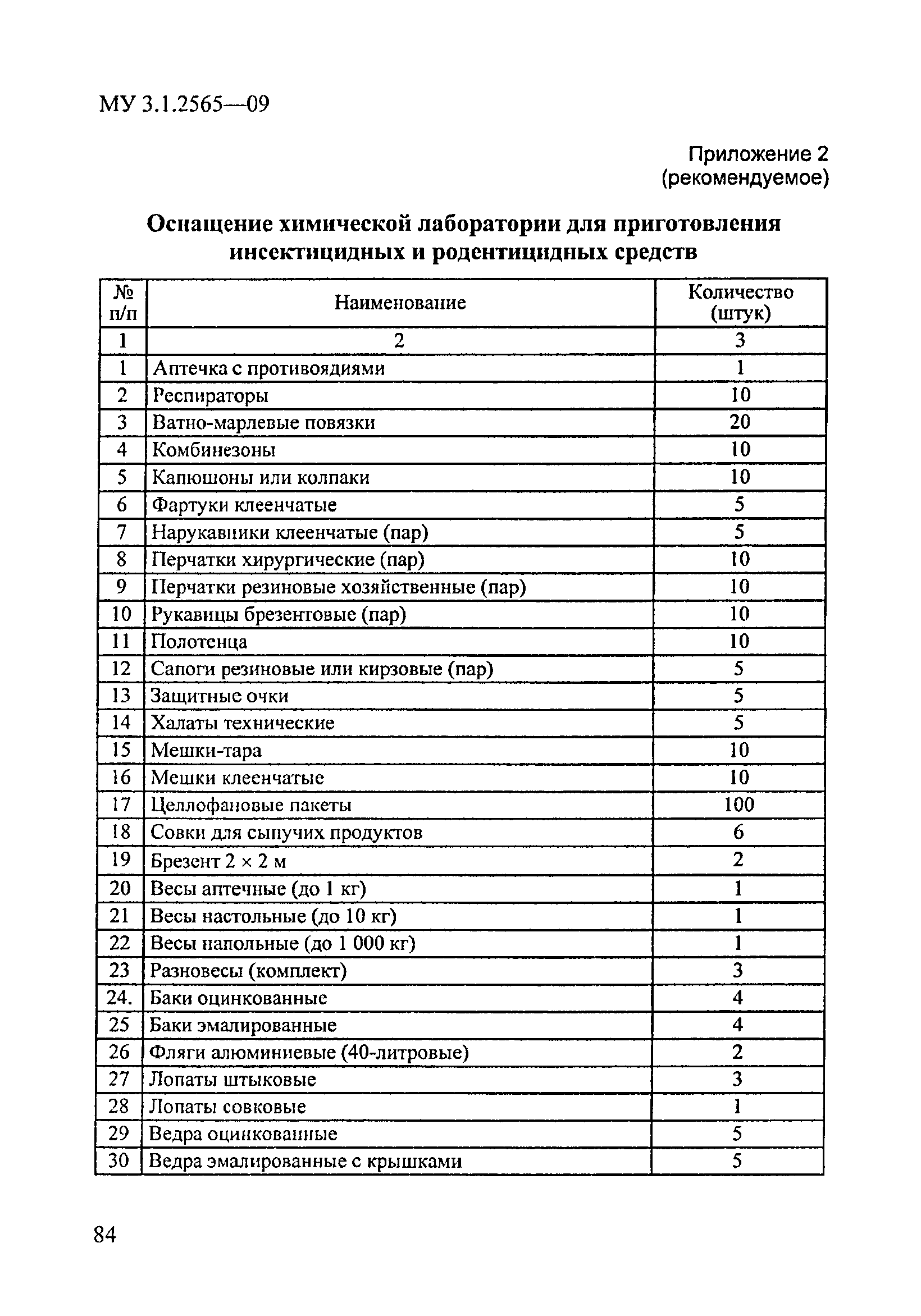 МУ 3.1.2565—09

Приложение 2
(рекомендуемое)

Оснащение химической лаборатории для приготовления инсектицидных и родентицидных средств

| № п/п | Наименование | Количество (штук) |
|---|---|---|
| 1 | 2 | 3 |
| 1 | Аптечка с противоядиями | 1 |
| 2 | Респираторы | 10 |
| 3 | Ватно-марлевые повязки | 20 |
| 4 | Комбинезоны | 10 |
| 5 | Капюшоны или колпаки | 10 |
| 6 | Фартуки клеенчатые | 5 |
| 7 | Нарукавники клеенчатые (пар) | 5 |
| 8 | Перчатки хирургические (пар) | 10 |
| 9 | Перчатки резиновые хозяйственные (пар) | 10 |
| 10 | Рукавицы брезентовые (пар) | 10 |
| 11 | Полотенца | 10 |
| 12 | Сапоги резиновые или кирзовые (пар) | 5 |
| 13 | Защитные очки | 5 |
| 14 | Халаты технические | 5 |
| 15 | Мешки-тара | 10 |
| 16 | Мешки клеенчатые | 10 |
| 17 | Целлофановые пакеты | 100 |
| 18 | Совки для сыпучих продуктов | 6 |
| 19 | Брезент 2 × 2 м | 2 |
| 20 | Весы аптечные (до 1 кг) | 1 |
| 21 | Весы настольные (до 10 кг) | 1 |
| 22 | Весы напольные (до 1 000 кг) | 1 |
| 23 | Разновесы (комплект) | 3 |
| 24. | Баки оцинкованные | 4 |
| 25 | Баки эмалированные | 4 |
| 26 | Фляги алюминиевые (40-литровые) | 2 |
| 27 | Лопаты штыковые | 3 |
| 28 | Лопаты совковые | 1 |
| 29 | Ведра оцинкованные | 5 |
| 30 | Ведра эмалированные с крышками | 5 |

84